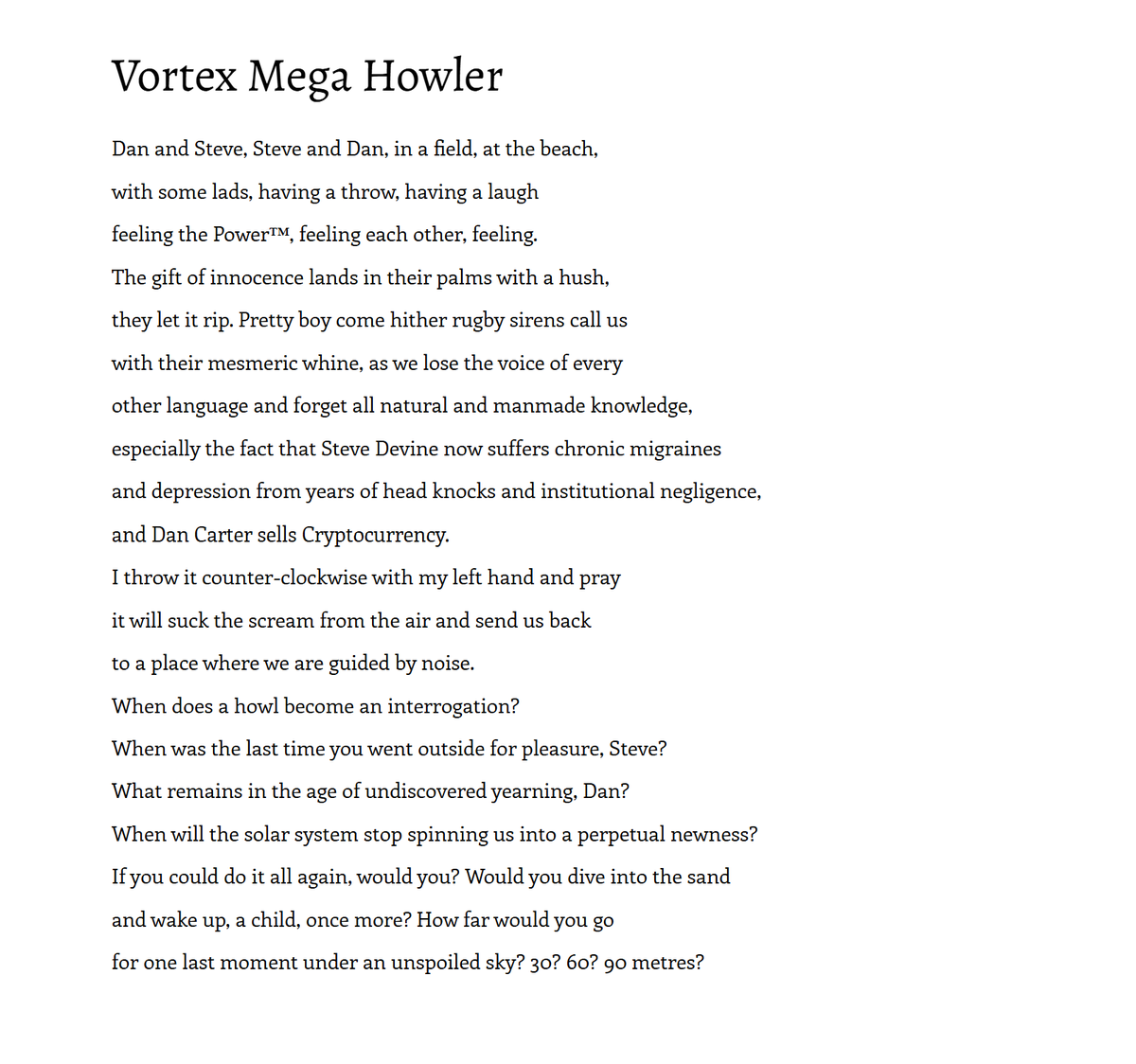 Vortex Mega Howler

Dan and Steve, Steve and Dan, in a field, at the beach,
with some lads, having a throw, having a laugh
feeling the Power™, feeling each other, feeling.
The gift of innocence lands in their palms with a hush,
they let it rip. Pretty boy come hither rugby sirens call us
with their mesmeric whine, as we lose the voice of every
other language and forget all natural and manmade knowledge,
especially the fact that Steve Devine now suffers chronic migraines
and depression from years of head knocks and institutional negligence,
and Dan Carter sells Cryptocurrency.
I throw it counter-clockwise with my left hand and pray
it will suck the scream from the air and send us back
to a place where we are guided by noise.
When does a howl become an interrogation?
When was the last time you went outside for pleasure, Steve?
What remains in the age of undiscovered yearning, Dan?
When will the solar system stop spinning us into a perpetual newness?
If you could do it all again, would you? Would you dive into the sand
and wake up, a child, once more? How far would you go
for one last moment under an unspoiled sky? 30? 60? 90 metres?